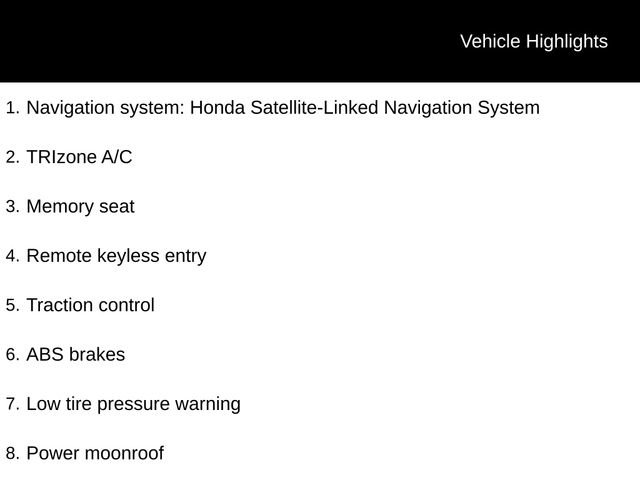 Vehicle Highlights

1. Navigation system: Honda Satellite-Linked Navigation System

2. TRIzone A/C

3. Memory seat

4. Remote keyless entry

5. Traction control

6. ABS brakes

7. Low tire pressure warning

8. Power moonroof